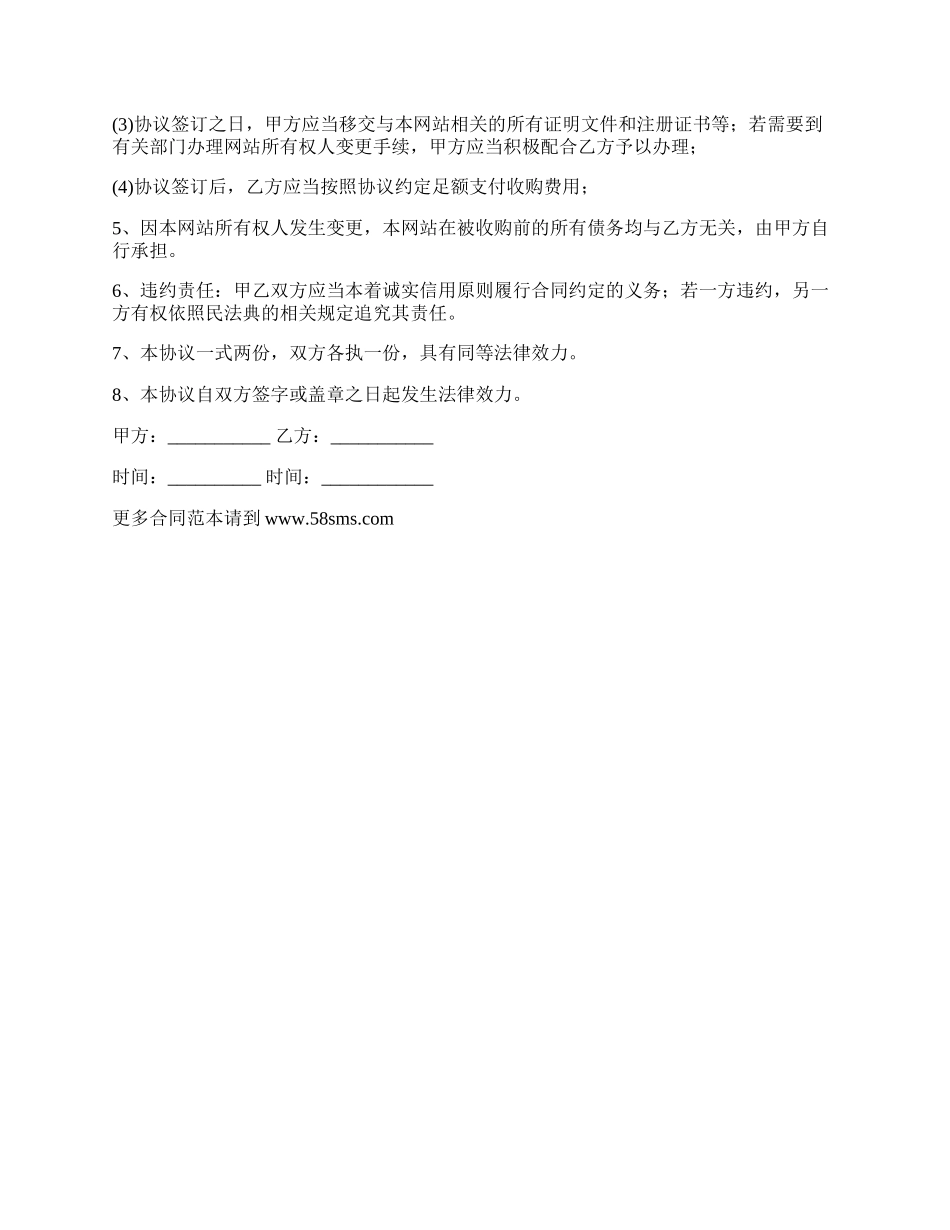 (3)协议签订之日，甲方应当移交与本网站相关的所有证明文件和注册证书等；若需要到有关部门办理网站所有权人变更手续，甲方应当积极配合乙方予以办理；

(4)协议签订后，乙方应当按照协议约定足额支付收购费用；

5、因本网站所有权人发生变更，本网站在被收购前的所有债务均与乙方无关，由甲方自行承担。

6、违约责任：甲乙双方应当本着诚实信用原则履行合同约定的义务；若一方违约，另一方有权依照民法典的相关规定追究其责任。

7、本协议一式两份，双方各执一份，具有同等法律效力。

8、本协议自双方签字或盖章之日起发生法律效力。

甲方：___________ 乙方：___________

时间：__________ 时间：____________

更多合同范本请到 www.58sms.com